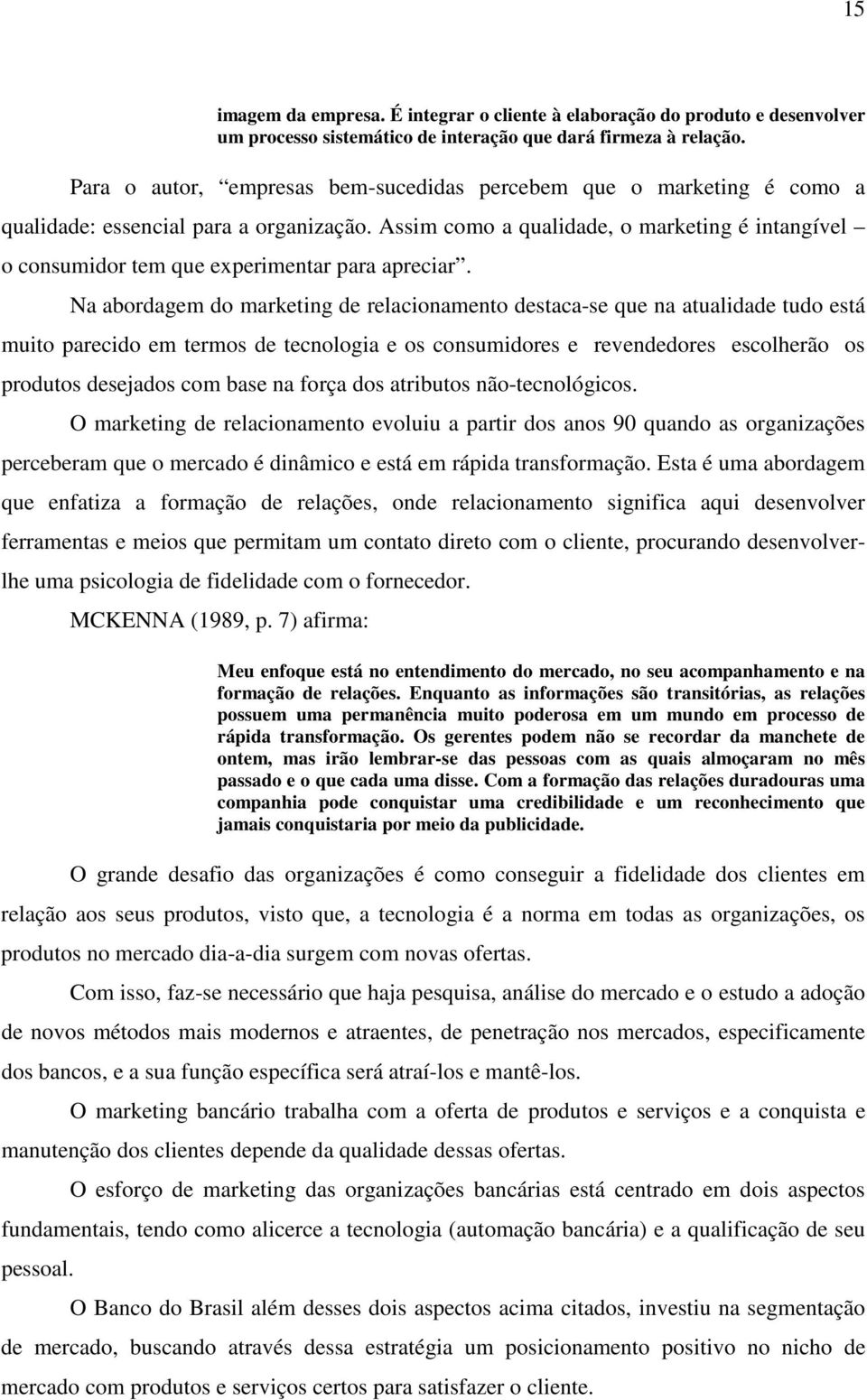 15

imagem da empresa. É integrar o cliente à elaboração do produto e desenvolver um processo sistemático de interação que dará firmeza à relação.

Para o autor, “empresas bem-sucedidas percebem que o marketing é como a qualidade: essencial para a organização. Assim como a qualidade, o marketing é intangível – o consumidor tem que experimentar para apreciar”.

Na abordagem do marketing de relacionamento destaca-se que na atualidade tudo está muito parecido em termos de tecnologia e os consumidores e revendedores escolherão os produtos desejados com base na força dos atributos não-tecnológicos.

O marketing de relacionamento evoluiu a partir dos anos 90 quando as organizações perceberam que o mercado é dinâmico e está em rápida transformação. Esta é uma abordagem que enfatiza a formação de relações, onde relacionamento significa aqui desenvolver ferramentas e meios que permitam um contato direto com o cliente, procurando desenvolver-lhe uma psicologia de fidelidade com o fornecedor.

MCKENNA (1989, p. 7) afirma:

Meu enfoque está no entendimento do mercado, no seu acompanhamento e na formação de relações. Enquanto as informações são transitórias, as relações possuem uma permanência muito poderosa em um mundo em processo de rápida transformação. Os gerentes podem não se recordar da manchete de ontem, mas irão lembrar-se das pessoas com as quais almoçaram no mês passado e o que cada uma disse. Com a formação das relações duradouras uma companhia pode conquistar uma credibilidade e um reconhecimento que jamais conquistaria por meio da publicidade.

O grande desafio das organizações é como conseguir a fidelidade dos clientes em relação aos seus produtos, visto que, a tecnologia é a norma em todas as organizações, os produtos no mercado dia-a-dia surgem com novas ofertas.

Com isso, faz-se necessário que haja pesquisa, análise do mercado e o estudo a adoção de novos métodos mais modernos e atraentes, de penetração nos mercados, especificamente dos bancos, e a sua função específica será atraí-los e mantê-los.

O marketing bancário trabalha com a oferta de produtos e serviços e a conquista e manutenção dos clientes depende da qualidade dessas ofertas.

O esforço de marketing das organizações bancárias está centrado em dois aspectos fundamentais, tendo como alicerce a tecnologia (automação bancária) e a qualificação de seu pessoal.

O Banco do Brasil além desses dois aspectos acima citados, investiu na segmentação de mercado, buscando através dessa estratégia um posicionamento positivo no nicho de mercado com produtos e serviços certos para satisfazer o cliente.